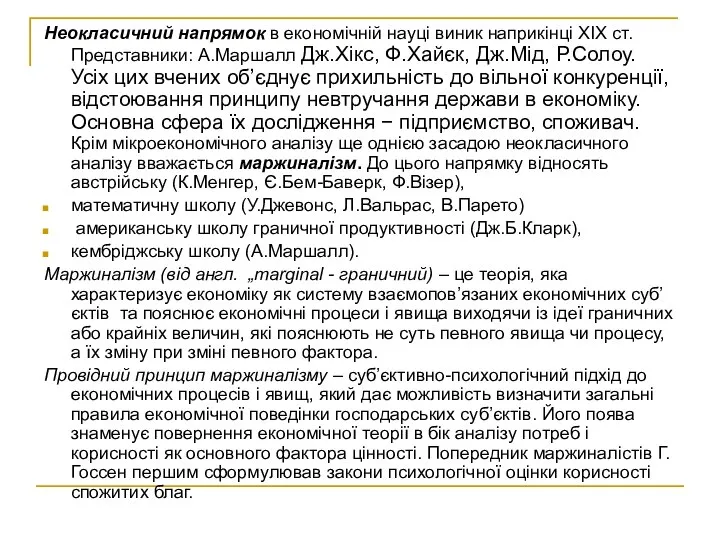 Неокласичний напрямок в економічній науці виник наприкінці XIX ст. Представники: А.Маршалл Дж.Хікс, Ф.Хайєк, Дж.Мід, Р.Солоу. Усіх цих вчених об'єднує прихильність до вільної конкуренції, відстоювання принципу невтручання держави в економіку. Основна сфера їх дослідження − підприємство, споживач. Крім мікроекономічного аналізу ще однією засадою неокласичного аналізу вважається маржиналізм. До цього напрямку відносять австрійську (К.Менгер, Є.Бем-Баверк, Ф.Візер),

математичну школу (У.Джевонс, Л.Вальрас, В.Парето)

американську школу граничної продуктивності (Дж.Б.Кларк),

кембріджську школу (А.Маршалл).

Маржиналізм (від англ. „marginal - граничний) – це теорія, яка характеризує економіку як систему взаємопов'язаних економічних суб' єктів та пояснює економічні процеси і явища виходячи із ідеї граничних або крайніх величин, які пояснюють не суть певного явища чи процесу, а їх зміну при зміні певного фактора.

Провідний принцип маржиналізму – суб'єктивно-психологічний підхід до економічних процесів і явищ, який дає можливість визначити загальні правила економічної поведінки господарських суб'єктів. Його поява знаменує повернення економічної теорії в бік аналізу потреб і корисності як основного фактора цінності. Попередник маржиналістів Г. Госсен першим сформулював закони психологічної оцінки корисності спожитих благ.